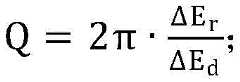 $Q = 2\pi \cdot \frac{\Delta E_r}{\Delta E_d};$